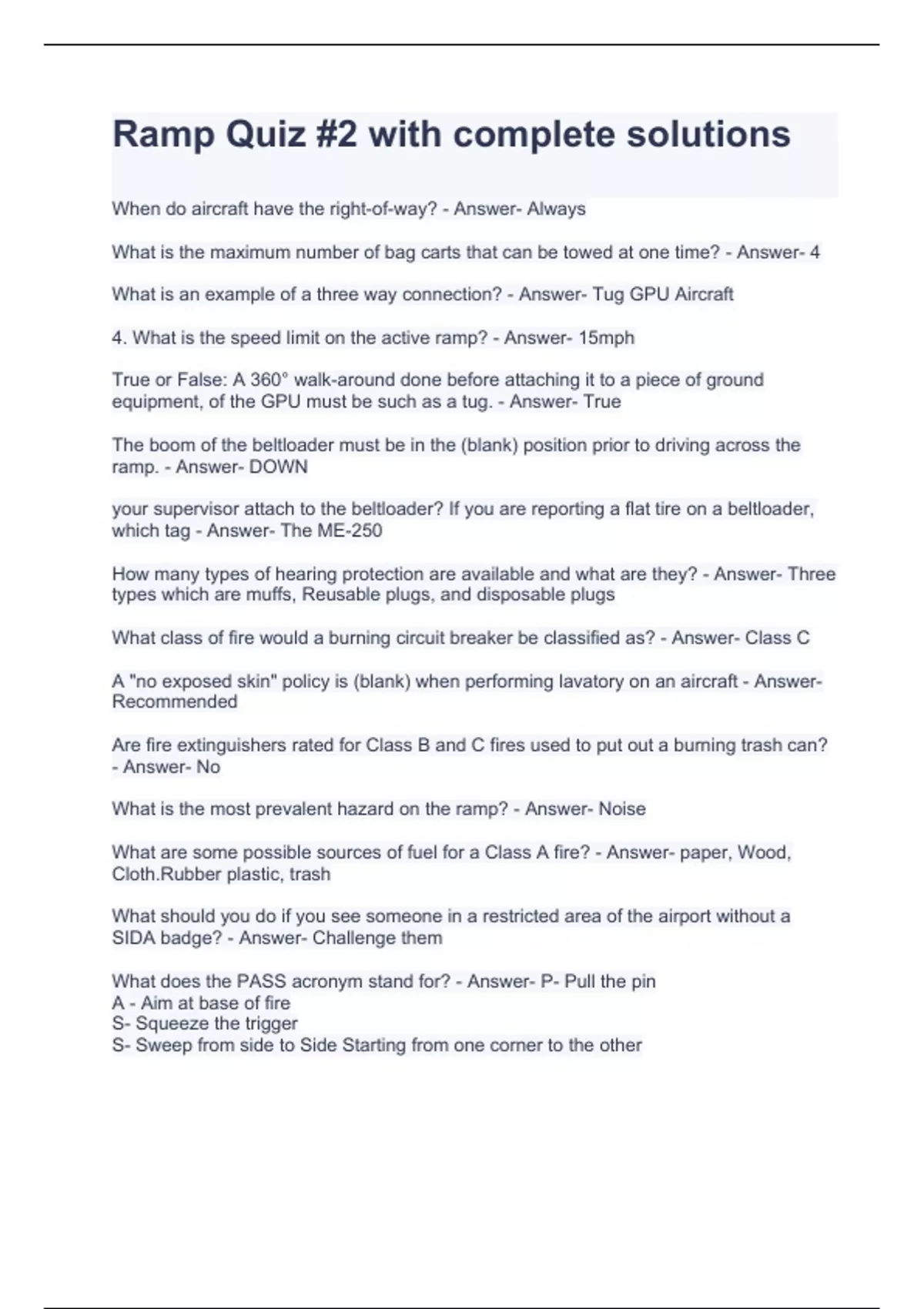 Ramp Quiz #2 with complete solutions

When do aircraft have the right-of-way? - Answer- Always

What is the maximum number of bag carts that can be towed at one time? - Answer- 4

What is an example of a three way connection? - Answer- Tug GPU Aircraft

4. What is the speed limit on the active ramp? - Answer- 15mph

True or False: A 360° walk-around done before attaching it to a piece of ground equipment, of the GPU must be such as a tug. - Answer- True

The boom of the beltloader must be in the (blank) position prior to driving across the ramp. - Answer- DOWN

your supervisor attach to the beltloader? If you are reporting a flat tire on a beltloader, which tag - Answer- The ME-250

How many types of hearing protection are available and what are they? - Answer- Three types which are muffs, Reusable plugs, and disposable plugs

What class of fire would a burning circuit breaker be classified as? - Answer- Class C

A "no exposed skin" policy is (blank) when performing lavatory on an aircraft - Answer- Recommended

Are fire extinguishers rated for Class B and C fires used to put out a burning trash can? - Answer- No

What is the most prevalent hazard on the ramp? - Answer- Noise

What are some possible sources of fuel for a Class A fire? - Answer- paper, Wood, Cloth.Rubber plastic, trash

What should you do if you see someone in a restricted area of the airport without a SIDA badge? - Answer- Challenge them

What does the PASS acronym stand for? - Answer- P- Pull the pin
A - Aim at base of fire
S- Squeeze the trigger
S- Sweep from side to Side Starting from one corner to the other